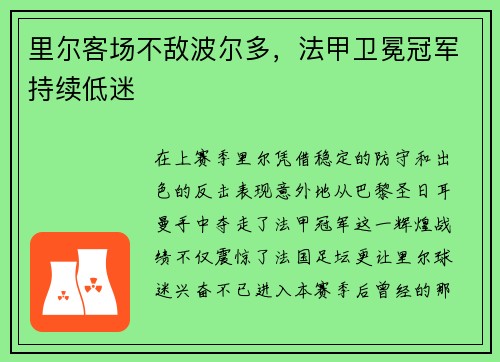 里尔客场不敌波尔多，法甲卫冕冠军持续低迷

在上赛季里尔凭借稳定的防守和出色的反击表现意外地从巴黎圣日耳曼手中夺走了法甲冠军这一辉煌战绩不仅震惊了法国足坛更让里尔球迷兴奋不已进入本赛季后曾经的那